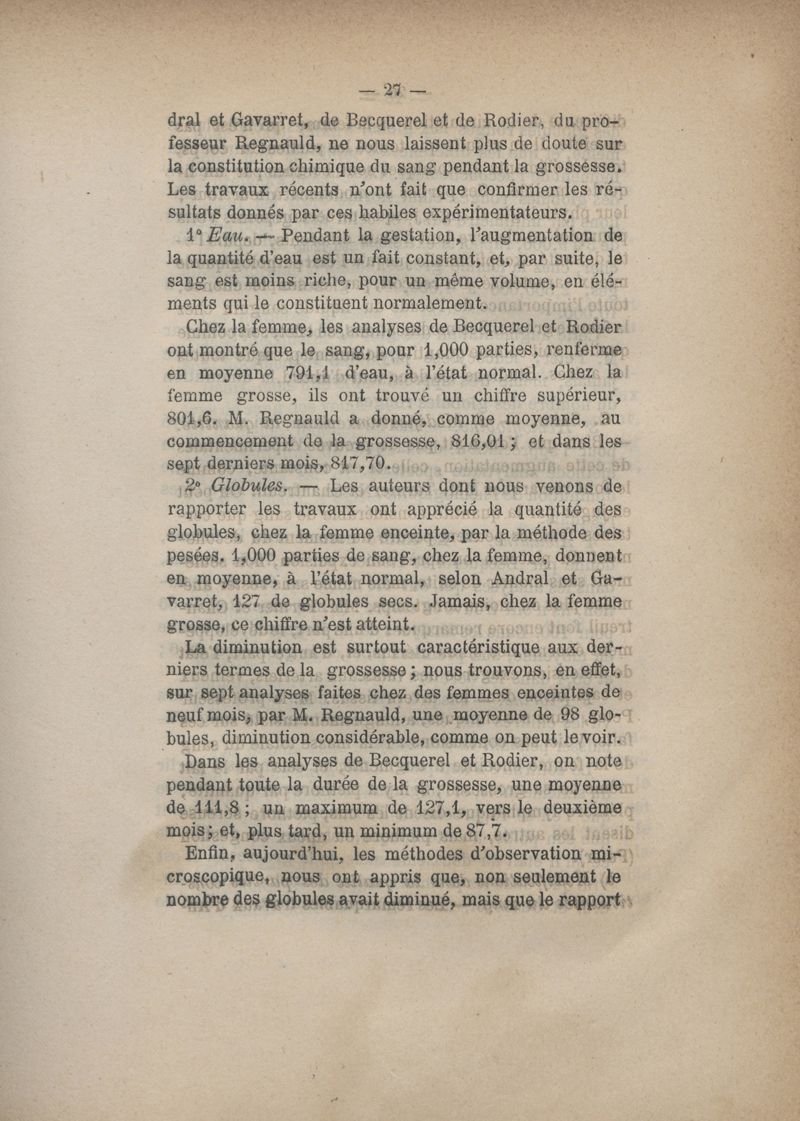 — 27 —

dral et Gavarret, de Becquerel et de Rodier, du professeur Regnauld, ne nous laissent plus de doute sur la constitution chimique du sang pendant la grossesse. Les travaux récents n'ont fait que confirmer les résultats donnés par ces habiles expérimentateurs.

1° Eau. — Pendant la gestation, l'augmentation de la quantité d'eau est un fait constant, et, par suite, le sang est moins riche, pour un même volume, en éléments qui le constituent normalement.

Chez la femme, les analyses de Becquerel et Rodier ont montré que le sang, pour 1,000 parties, renferme en moyenne 791,1 d'eau, à l'état normal. Chez la femme grosse, ils ont trouvé un chiffre supérieur, 801,6. M. Regnauld a donné, comme moyenne, au commencement de la grossesse, 816,01 ; et dans les sept derniers mois, 817,70.

2° Globules. — Les auteurs dont nous venons de rapporter les travaux ont apprécié la quantité des globules, chez la femme enceinte, par la méthode des pesées. 1,000 parties de sang, chez la femme, donnent en moyenne, à l'état normal, selon Andral et Gavarret, 127 de globules secs. Jamais, chez la femme grosse, ce chiffre n'est atteint.

La diminution est surtout caractéristique aux derniers termes de la grossesse ; nous trouvons, en effet, sur sept analyses faites chez des femmes enceintes de neuf mois, par M. Regnauld, une moyenne de 98 globules, diminution considérable, comme on peut le voir.

Dans les analyses de Becquerel et Rodier, on note pendant toute la durée de la grossesse, une moyenne de 111,8 ; un maximum de 127,1, vers le deuxième mois ; et, plus tard, un minimum de 87,7.

Enfin, aujourd'hui, les méthodes d'observation microscopique, nous ont appris que, non seulement le nombre des globules avait diminué, mais que le rapport